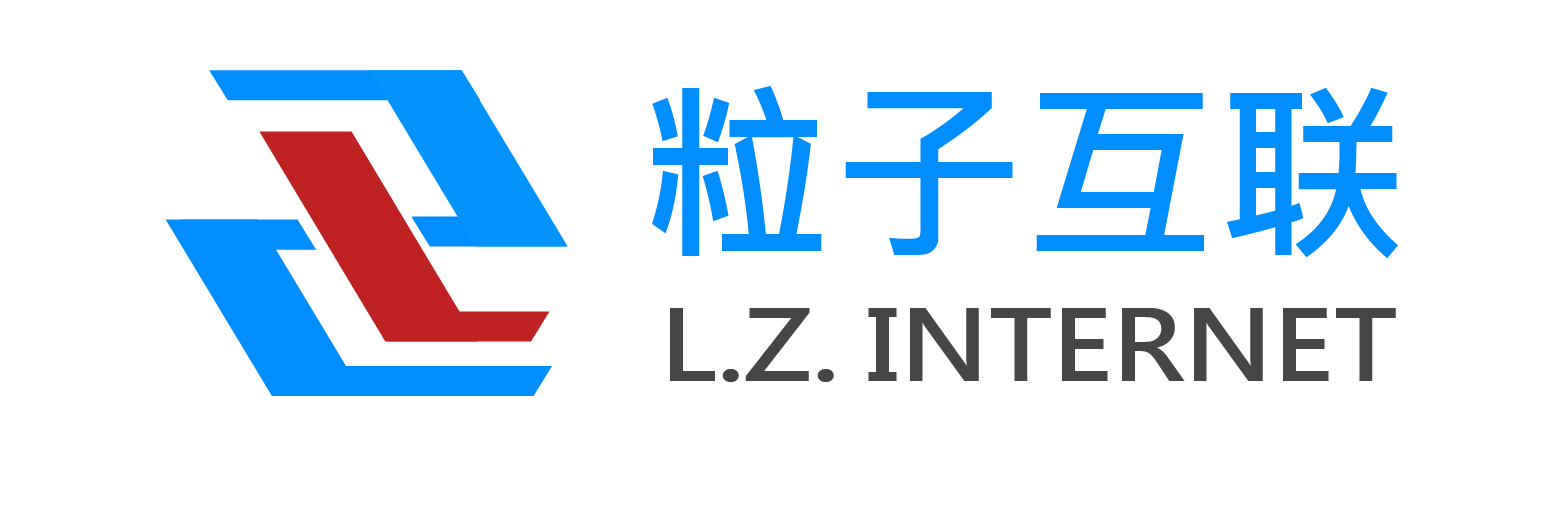 粒子互联
L.Z. INTERNET